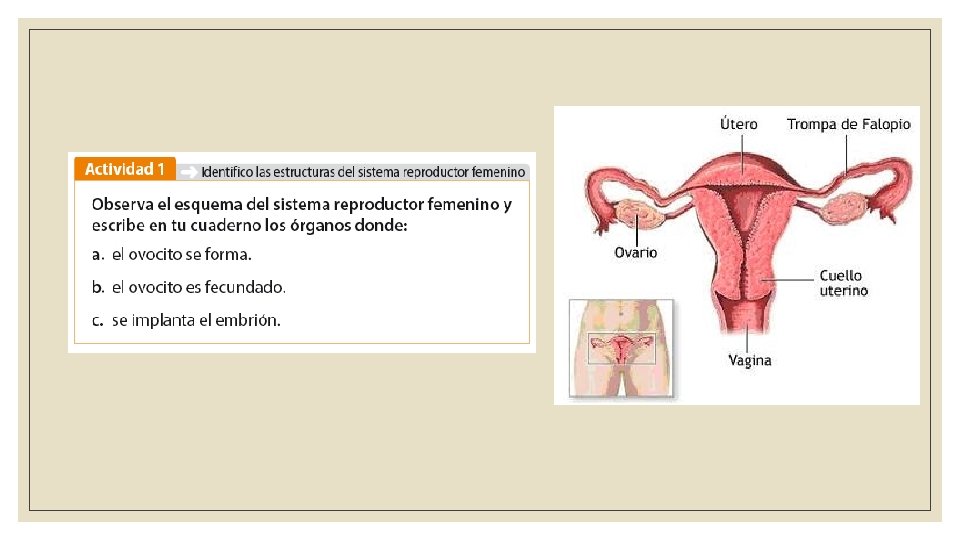 Actividad 1 Identifico las estructuras del sistema reproductor femenino

Observa el esquema del sistema reproductor femenino y escribe en tu cuaderno los órganos donde:

a. el ovocito se forma.

b. el ovocito es fecundado.

c. se implanta el embrión.

Útero

Trompa de Falopio

Ovario

Cuello uterino

Vagina